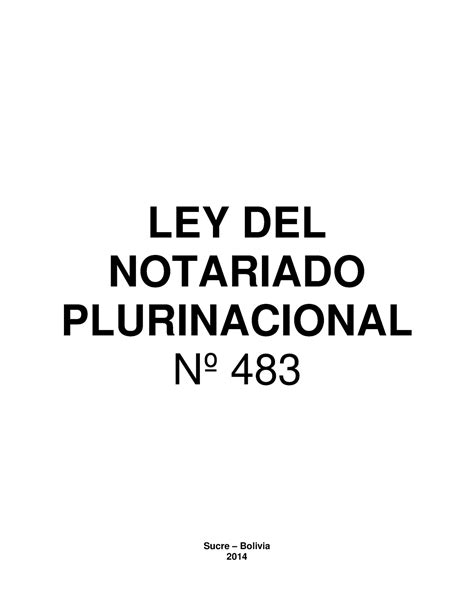 LEY DEL NOTARIADO PLURINACIONAL
Nº 483

Sucre – Bolivia
2014